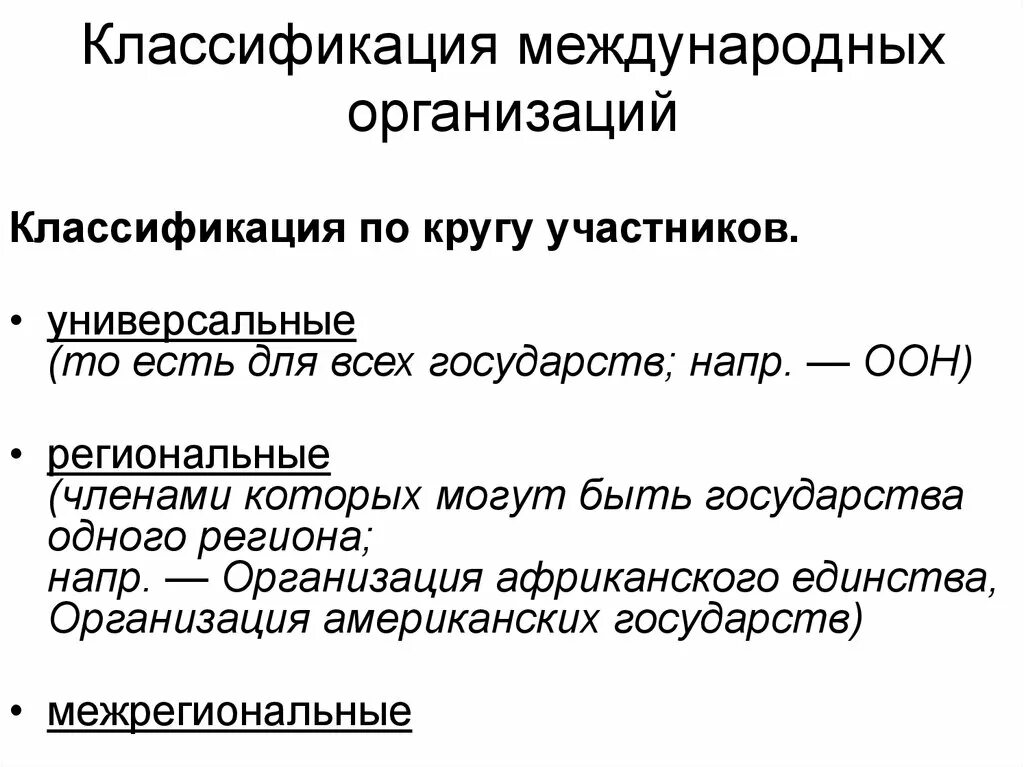 Классификация международных организаций

Классификация по кругу участников.

• универсальные
(то есть для всех государств; напр. — ООН)

• региональные
(членами которых могут быть государства одного региона;
напр. — Организация африканского единства, Организация американских государств)

• межрегиональные